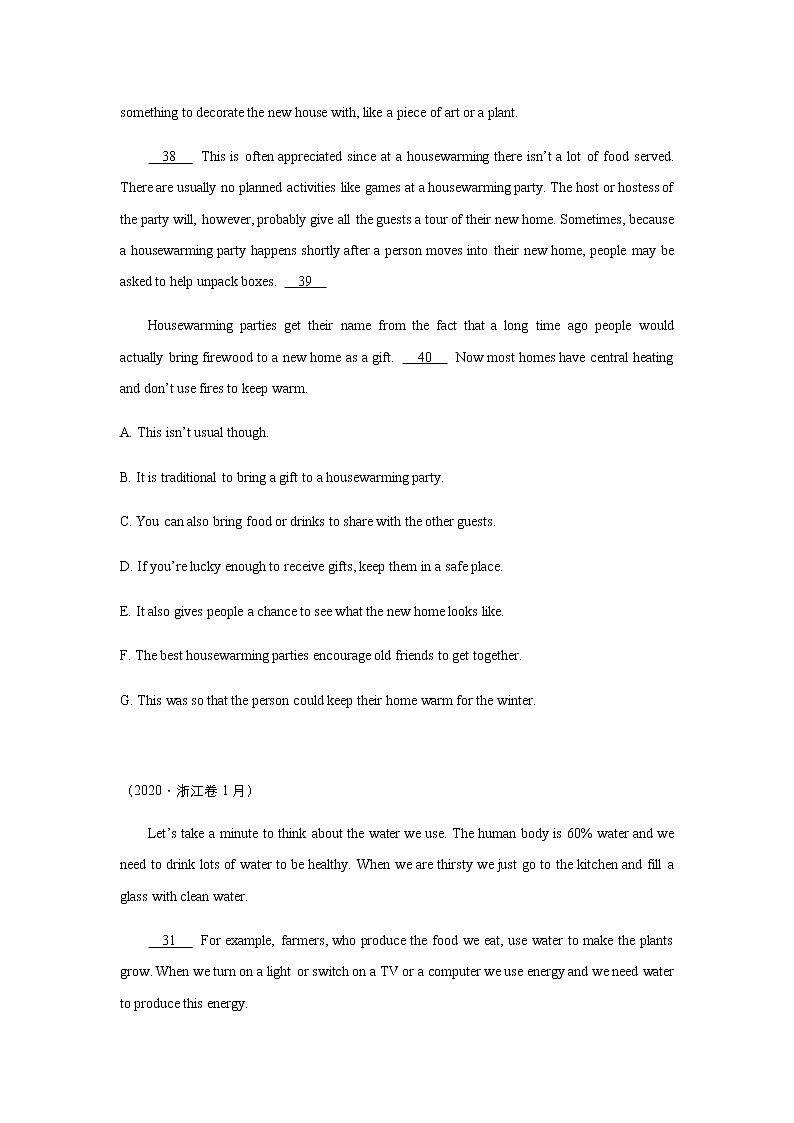 something to decorate the new house with, like a piece of art or a plant.

__38__ This is often appreciated since at a housewarming there isn't a lot of food served. There are usually no planned activities like games at a housewarming party. The host or hostess of the party will, however, probably give all the guests a tour of their new home. Sometimes, because a housewarming party happens shortly after a person moves into their new home, people may be asked to help unpack boxes. __39__

Housewarming parties get their name from the fact that a long time ago people would actually bring firewood to a new home as a gift. __40__ Now most homes have central heating and don't use fires to keep warm.

A. This isn't usual though.

B. It is traditional to bring a gift to a housewarming party.

C. You can also bring food or drinks to share with the other guests.

D. If you're lucky enough to receive gifts, keep them in a safe place.

E. It also gives people a chance to see what the new home looks like.

F. The best housewarming parties encourage old friends to get together.

G. This was so that the person could keep their home warm for the winter.

（2020・浙江卷 1 月）

Let's take a minute to think about the water we use. The human body is 60% water and we need to drink lots of water to be healthy. When we are thirsty we just go to the kitchen and fill a glass with clean water.

__31__ For example, farmers, who produce the food we eat, use water to make the plants grow. When we turn on a light or switch on a TV or a computer we use energy and we need water to produce this energy.